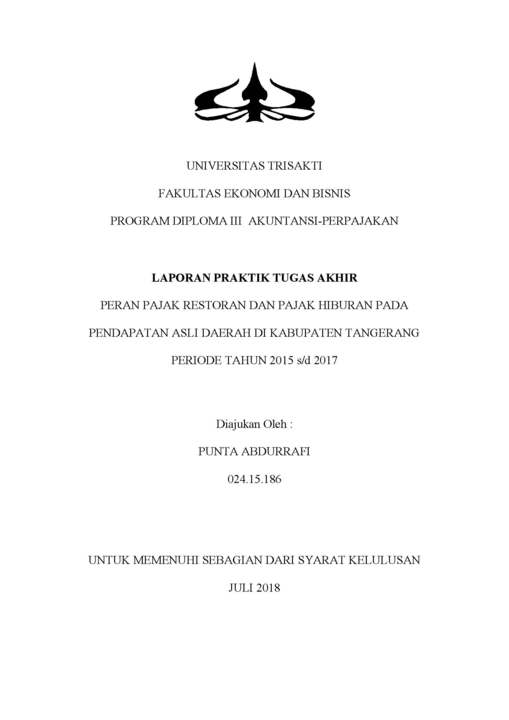 UNIVERSITAS TRISAKTI

FAKULTAS EKONOMI DAN BISNIS

PROGRAM DIPLOMA III AKUNTANSI-PERPAJAKAN

LAPORAN PRAKTIK TUGAS AKHIR

PERAN PAJAK RESTORAN DAN PAJAK HIBURAN PADA PENDAPATAN ASLI DAERAH DI KABUPATEN TANGERANG PERIODE TAHUN 2015 s/d 2017

Diajukan Oleh :

PUNTA ABDURRAFI

024.15.186

UNTUK MEMENUHI SEBAGIAN DARI SYARAT KELULUSAN

JULI 2018